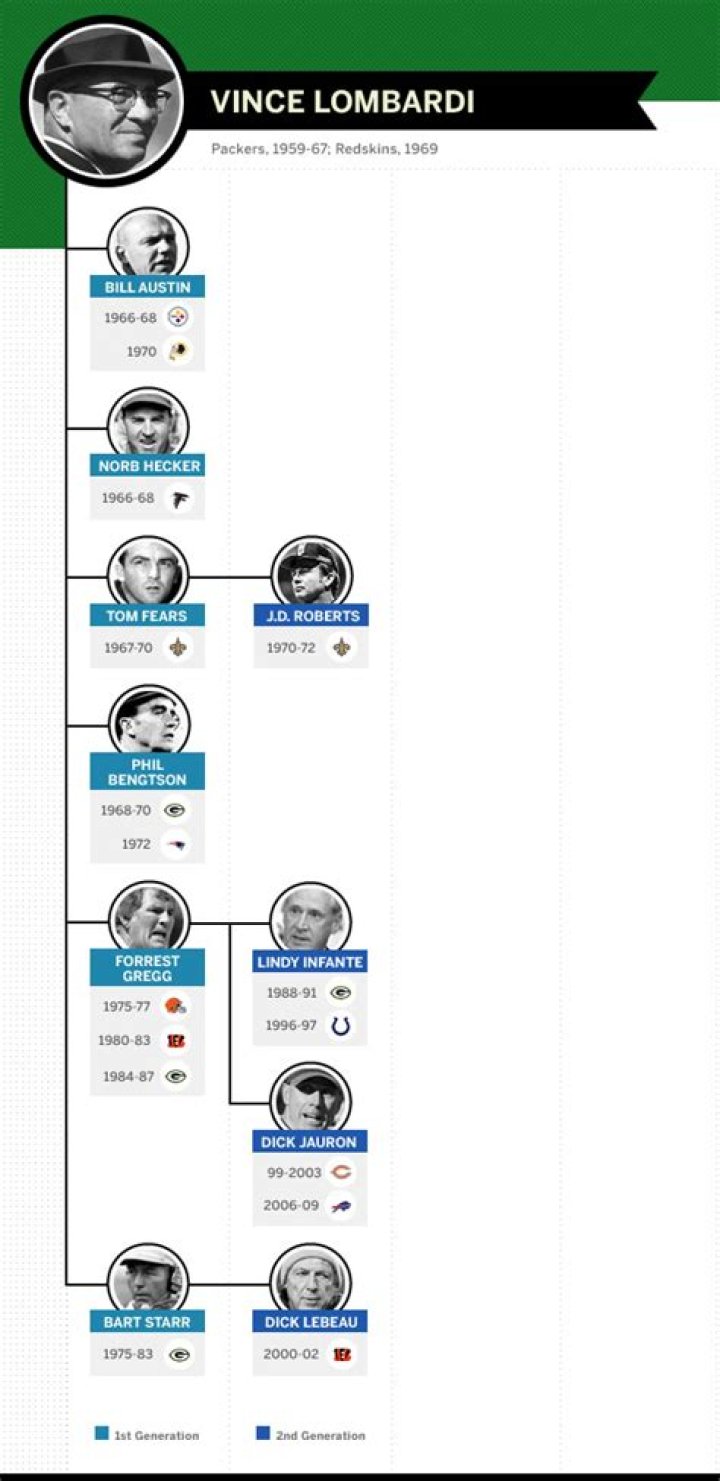 VINCE LOMBARDI

Packers, 1959-67; Redskins, 1969

BILL AUSTIN
1966-68
1970

NORB HECKER
1966-68

TOM FEARS
1967-70

J.D. ROBERTS
1970-72

PHIL BENGTSON
1968-70
1972

FORREST GREGG
1975-77
1980-83
1984-87

LINDY INFANTE
1988-91
1996-97

DICK JAURON
99-2003
2006-09

BART STARR
1975-83

DICK LEBEAU
2000-02

1st Generation
2nd Generation